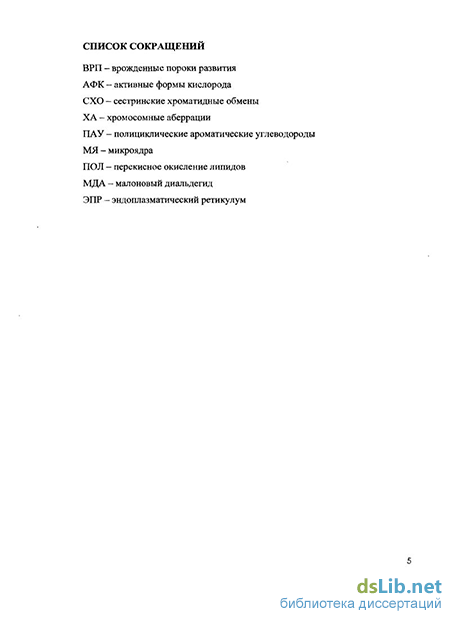 СПИСОК СОКРАЩЕНИЙ

ВРП – врожденные пороки развития

АФК – активные формы кислорода

СХО – сестринские хроматидные обмены

ХА – хромосомные аберрации

ПАУ – полициклические ароматические углеводороды

МЯ – микроядра

ПОЛ – перекисное окисление липидов

МДА – малоновый диальдегид

ЭПР – эндоплазматический ретикулум

5

dsLib.net
библиотека диссертаций